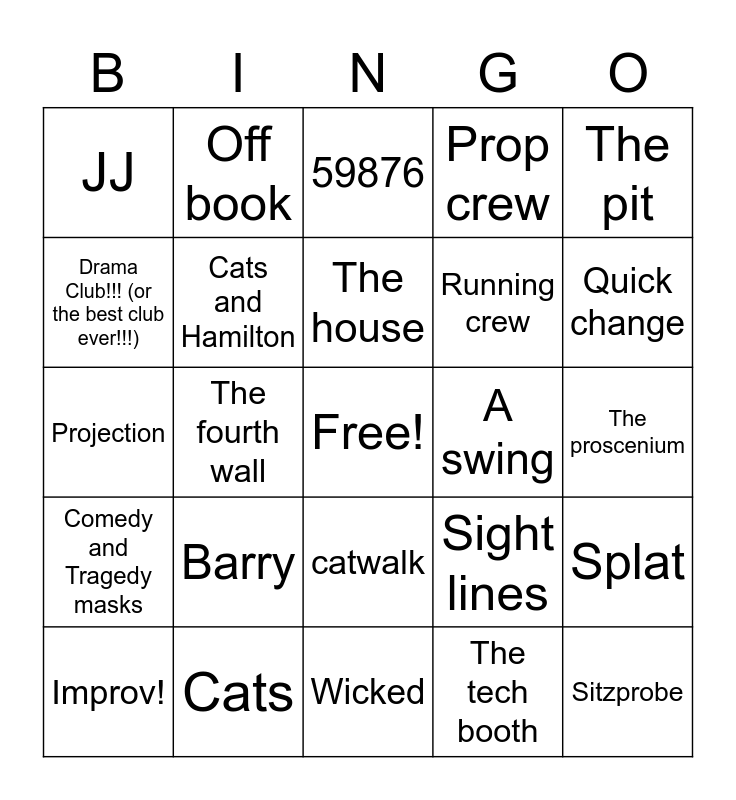 | B | I | N | G | O |
|---|---|---|---|---|
| JJ | Off book | 59876 | Prop crew | The pit |
| Drama Club!!! (or the best club ever!!!) | Cats and Hamilton | The house | Running crew | Quick change |
| Projection | The fourth wall | Free! | A swing | The proscenium |
| Comedy and Tragedy masks | Barry | catwalk | Sight lines | Splat |
| Improv! | Cats | Wicked | The tech booth | Sitzprobe |